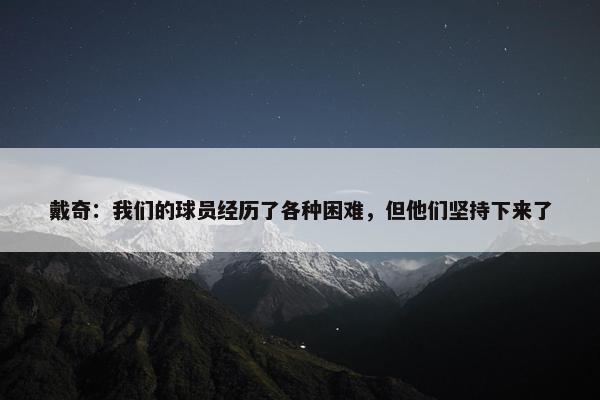 戴奇：我们的球员经历了各种困难，但他们坚持下来了